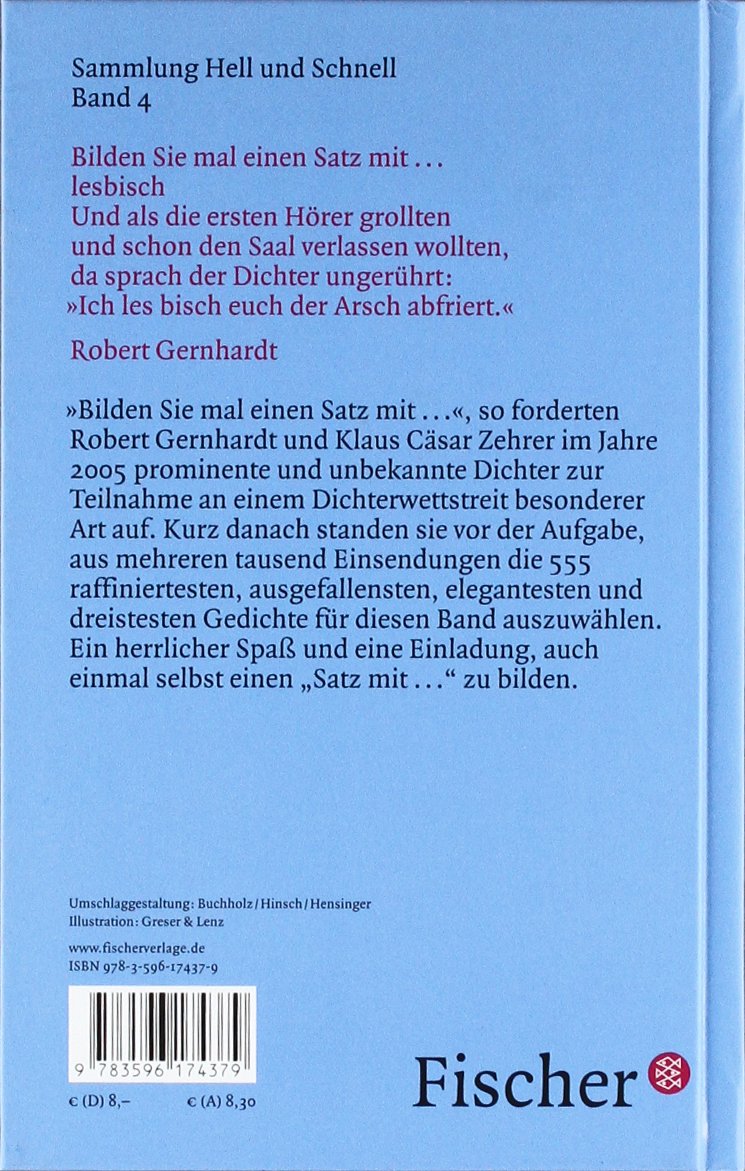 Sammlung Hell und Schnell
Band 4

Bilden Sie mal einen Satz mit ...
lesbisch
Und als die ersten Hörer grollten
und schon den Saal verlassen wollten,
da sprach der Dichter ungerührt:
»Ich les bisch euch der Arsch abfriert.«

Robert Gernhardt

»Bilden Sie mal einen Satz mit ...«, so forderten Robert Gernhardt und Klaus Cäsar Zehrer im Jahre 2005 prominente und unbekannte Dichter zur Teilnahme an einem Dichterwettstreit besonderer Art auf. Kurz danach standen sie vor der Aufgabe, aus mehreren tausend Einsendungen die 555 raffiniertesten, ausgefallensten, elegantesten und dreistesten Gedichte für diesen Band auszuwählen. Ein herrlicher Spaß und eine Einladung, auch einmal selbst einen „Satz mit ...“ zu bilden.

Umschlaggestaltung: Buchholz / Hinsch / Hensinger
Illustration: Greser & Lenz

www.fischerverlage.de
ISBN 978-3-596-17437-9

9 783596 174379

€ (D) 8,–   € (A) 8,30

Fischer